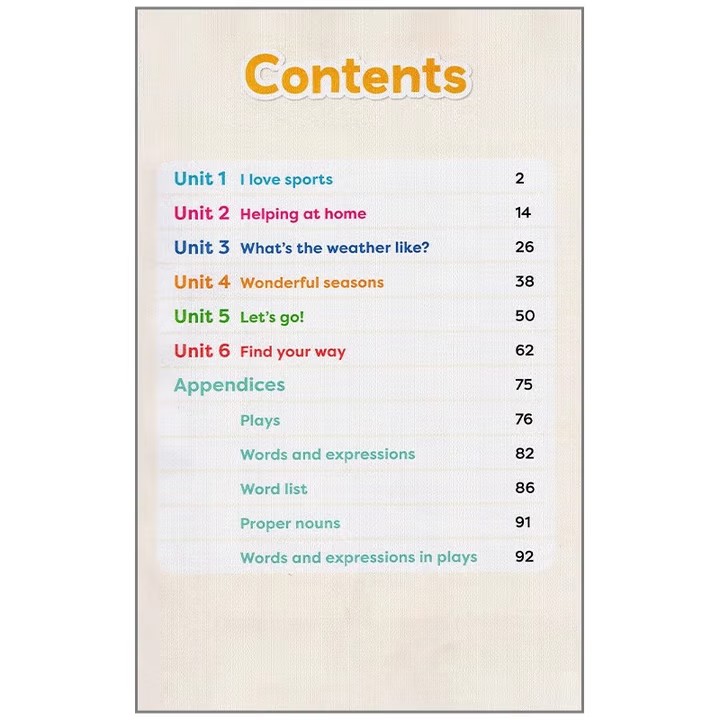 Contents

Unit 1 I love sports 2
Unit 2 Helping at home 14
Unit 3 What's the weather like? 26
Unit 4 Wonderful seasons 38
Unit 5 Let's go! 50
Unit 6 Find your way 62
Appendices 75
Plays 76
Words and expressions 82
Word list 86
Proper nouns 91
Words and expressions in plays 92